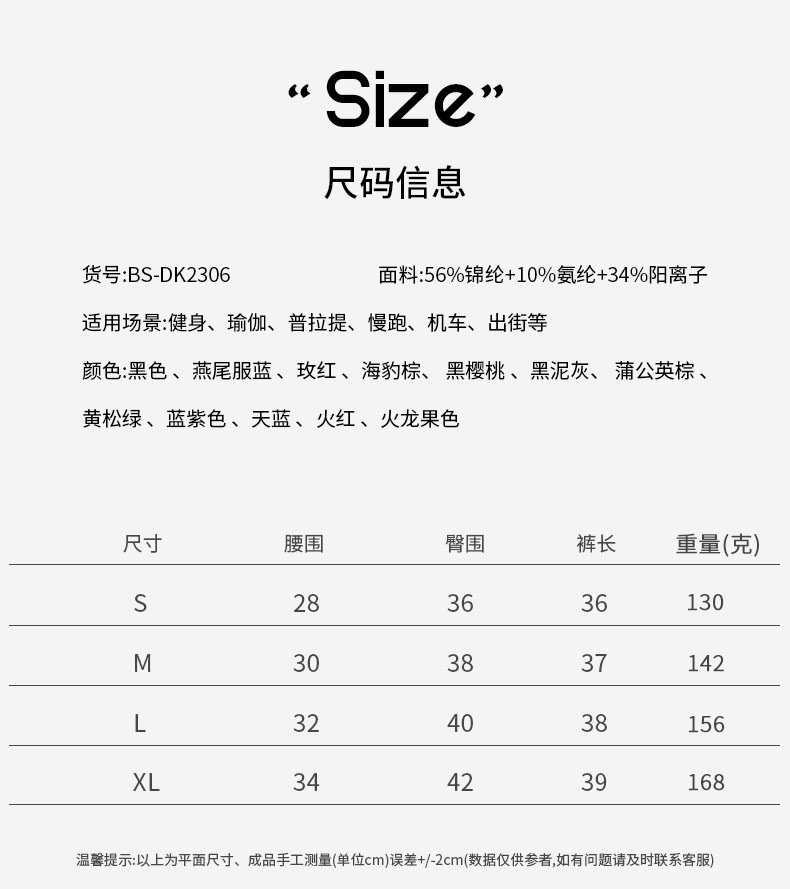 “Size”

尺码信息

货号:BS-DK2306 面料:56%锦纶+10%氨纶+34%阳离子

适用场景:健身、瑜伽、普拉提、慢跑、机车、出街等

颜色:黑色、燕尾服蓝、玫红、海豹棕、黑樱桃、黑泥灰、蒲公英棕、黄松绿、蓝紫色、天蓝、火红、火龙果色

| 尺寸 | 腰围 | 臀围 | 裤长 | 重量(克) |
|---|---|---|---|---|
| S | 28 | 36 | 36 | 130 |
| M | 30 | 38 | 37 | 142 |
| L | 32 | 40 | 38 | 156 |
| XL | 34 | 42 | 39 | 168 |

温馨提示:以上为平面尺寸、成品手工测量(单位cm)误差+/-2cm(数据仅供参考,如有问题请及时联系客服)